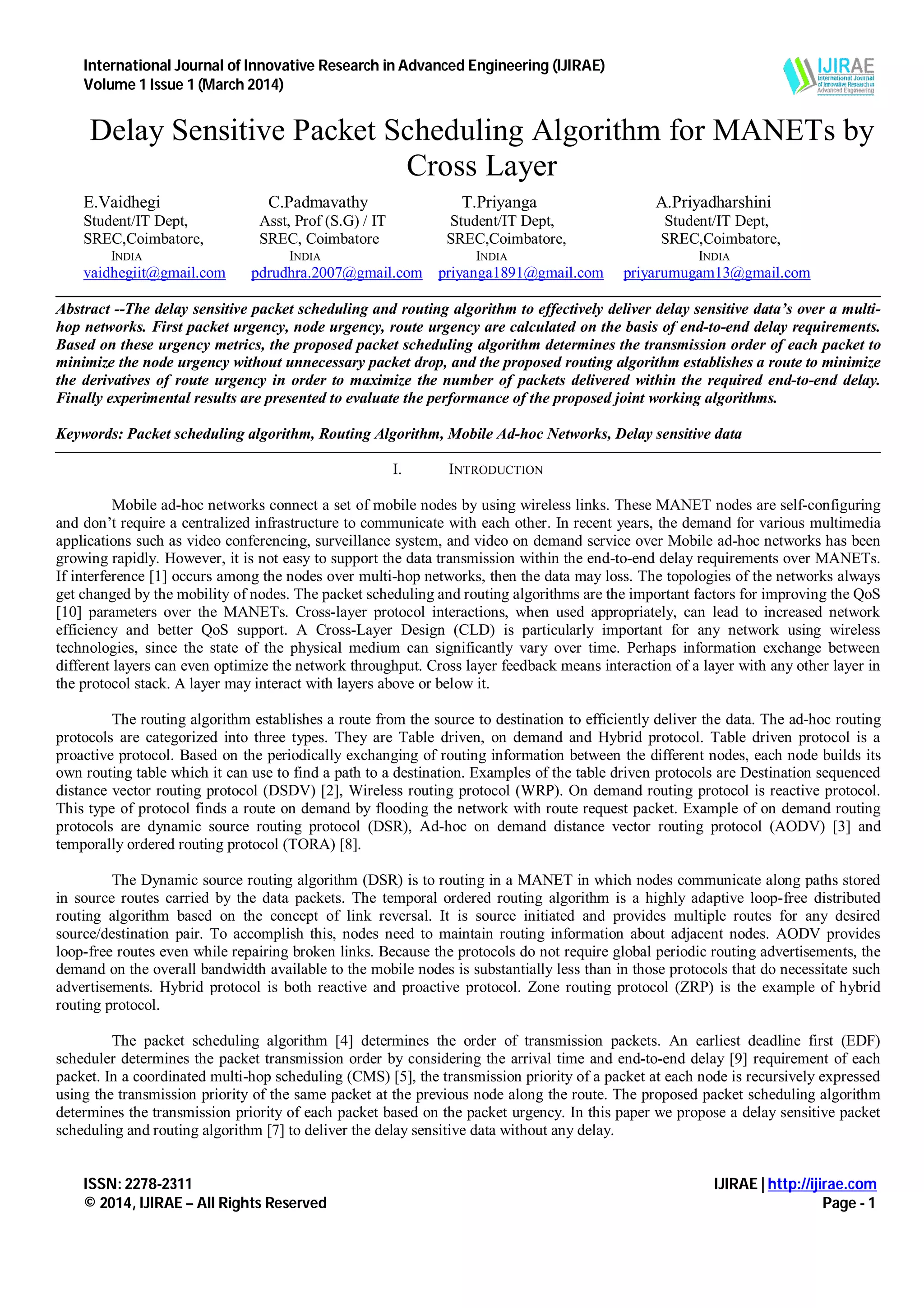 International Journal of Innovative Research in Advanced Engineering (IJIRAE)
Volume 1 Issue 1 (March 2014)

IJIRAE
International Journal of Innovative Research in Advanced Engineering

Delay Sensitive Packet Scheduling Algorithm for MANETs by Cross Layer

E.Vaidhegi
Student/IT Dept,
SREC,Coimbatore,
INDIA
vaidhegiit@gmail.com

C.Padmavathy
Asst, Prof (S.G) / IT
SREC, Coimbatore
INDIA
pdrudhra.2007@gmail.com

T.Priyanga
Student/IT Dept,
SREC,Coimbatore,
INDIA
priyanga1891@gmail.com

A.Priyadharshini
Student/IT Dept,
SREC,Coimbatore,
INDIA
priyarumugam13@gmail.com

Abstract --The delay sensitive packet scheduling and routing algorithm to effectively deliver delay sensitive data's over a multi-hop networks. First packet urgency, node urgency, route urgency are calculated on the basis of end-to-end delay requirements. Based on these urgency metrics, the proposed packet scheduling algorithm determines the transmission order of each packet to minimize the node urgency without unnecessary packet drop, and the proposed routing algorithm establishes a route to minimize the derivatives of route urgency in order to maximize the number of packets delivered within the required end-to-end delay. Finally experimental results are presented to evaluate the performance of the proposed joint working algorithms.

Keywords: Packet scheduling algorithm, Routing Algorithm, Mobile Ad-hoc Networks, Delay sensitive data

I. INTRODUCTION

Mobile ad-hoc networks connect a set of mobile nodes by using wireless links. These MANET nodes are self-configuring and don't require a centralized infrastructure to communicate with each other. In recent years, the demand for various multimedia applications such as video conferencing, surveillance system, and video on demand service over Mobile ad-hoc networks has been growing rapidly. However, it is not easy to support the data transmission within the end-to-end delay requirements over MANETs. If interference [1] occurs among the nodes over multi-hop networks, then the data may loss. The topologies of the networks always get changed by the mobility of nodes. The packet scheduling and routing algorithms are the important factors for improving the QoS [10] parameters over the MANETs. Cross-layer protocol interactions, when used appropriately, can lead to increased network efficiency and better QoS support. A Cross-Layer Design (CLD) is particularly important for any network using wireless technologies, since the state of the physical medium can significantly vary over time. Perhaps information exchange between different layers can even optimize the network throughput. Cross layer feedback means interaction of a layer with any other layer in the protocol stack. A layer may interact with layers above or below it.

The routing algorithm establishes a route from the source to destination to efficiently deliver the data. The ad-hoc routing protocols are categorized into three types. They are Table driven, on demand and Hybrid protocol. Table driven protocol is a proactive protocol. Based on the periodically exchanging of routing information between the different nodes, each node builds its own routing table which it can use to find a path to a destination. Examples of the table driven protocols are Destination sequenced distance vector routing protocol (DSDV) [2], Wireless routing protocol (WRP). On demand routing protocol is reactive protocol. This type of protocol finds a route on demand by flooding the network with route request packet. Example of on demand routing protocols are dynamic source routing protocol (DSR), Ad-hoc on demand distance vector routing protocol (AODV) [3] and temporally ordered routing protocol (TORA) [8].

The Dynamic source routing algorithm (DSR) is to routing in a MANET in which nodes communicate along paths stored in source routes carried by the data packets. The temporal ordered routing algorithm is a highly adaptive loop-free distributed routing algorithm based on the concept of link reversal. It is source initiated and provides multiple routes for any desired source/destination pair. To accomplish this, nodes need to maintain routing information about adjacent nodes. AODV provides loop-free routes even while repairing broken links. Because the protocols do not require global periodic routing advertisements, the demand on the overall bandwidth available to the mobile nodes is substantially less than in those protocols that do necessitate such advertisements. Hybrid protocol is both reactive and proactive protocol. Zone routing protocol (ZRP) is the example of hybrid routing protocol.

The packet scheduling algorithm [4] determines the order of transmission packets. An earliest deadline first (EDF) scheduler determines the packet transmission order by considering the arrival time and end-to-end delay [9] requirement of each packet. In a coordinated multi-hop scheduling (CMS) [5], the transmission priority of a packet at each node is recursively expressed using the transmission priority of the same packet at the previous node along the route. The proposed packet scheduling algorithm determines the transmission priority of each packet based on the packet urgency. In this paper we propose a delay sensitive packet scheduling and routing algorithm [7] to deliver the delay sensitive data without any delay.

ISSN: 2278-2311
© 2014, IJIRAE – All Rights Reserved

IJIRAE | http://ijirae.com
Page - 1